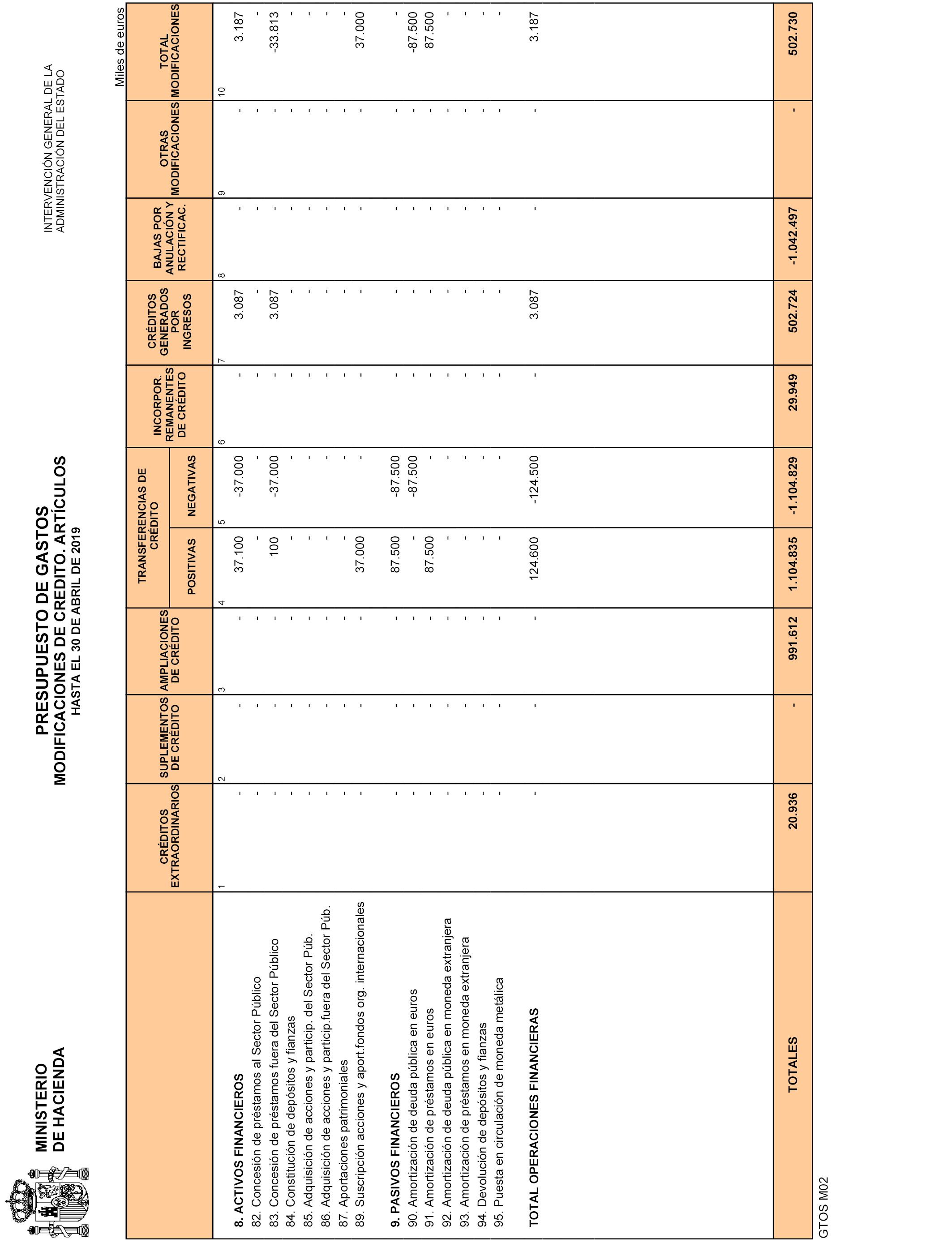 MINISTERIO DE HACIENDA

PRESUPUESTO DE GASTOS
MODIFICACIONES DE CREDITO. ARTÍCULOS
HASTA EL 30 DE ABRIL DE 2019

INTERVENCIÓN GENERAL DE LA ADMINISTRACIÓN DEL ESTADO

Miles de euros

| | CRÉDITOS EXTRAORDINARIOS | SUPLEMENTOS DE CRÉDITO | AMPLIACIONES DE CRÉDITO | TRANSFERENCIAS DE CRÉDITO POSITIVAS | TRANSFERENCIAS DE CRÉDITO NEGATIVAS | INCORPOR. REMANENTES DE CRÉDITO | CRÉDITOS GENERADOS POR INGRESOS | BAJAS POR ANULACIÓN Y RECTIFICAC. | OTRAS MODIFICACIONES | TOTAL MODIFICACIONES |
|---|---|---|---|---|---|---|---|---|---|---|
| | 1 | 2 | 3 | 4 | 5 | 6 | 7 | 8 | 9 | 10 |
| 8. ACTIVOS FINANCIEROS | - | - | - | 37.100 | -37.000 | - | 3.087 | - | - | 3.187 |
| 82. Concesión de préstamos al Sector Público | - | - | - | - | - | - | - | - | - | - |
| 83. Concesión de préstamos fuera del Sector Público | - | - | - | 100 | -37.000 | - | 3.087 | - | - | -33.813 |
| 84. Constitución de depósitos y fianzas | - | - | - | - | - | - | - | - | - | - |
| 85. Adquisición de acciones y particip. del Sector Púb. | - | - | - | - | - | - | - | - | - | - |
| 86. Adquisición de acciones y particip.fuera del Sector Púb. | - | - | - | - | - | - | - | - | - | - |
| 87. Aportaciones patrimoniales | - | - | - | - | - | - | - | - | - | - |
| 89. Suscripción acciones y aport.fondos org. internacionales | - | - | - | 37.000 | - | - | - | - | - | 37.000 |
| 9. PASIVOS FINANCIEROS | - | - | - | 87.500 | -87.500 | - | - | - | - | - |
| 90. Amortización de deuda pública en euros | - | - | - | - | -87.500 | - | - | - | - | -87.500 |
| 91. Amortización de préstamos en euros | - | - | - | 87.500 | - | - | - | - | - | 87.500 |
| 92. Amortización de deuda pública en moneda extranjera | - | - | - | - | - | - | - | - | - | - |
| 93. Amortización de préstamos en moneda extranjera | - | - | - | - | - | - | - | - | - | - |
| 94. Devolución de depósitos y fianzas | - | - | - | - | - | - | - | - | - | - |
| 95. Puesta en circulación de moneda metálica | - | - | - | - | - | - | - | - | - | - |
| TOTAL OPERACIONES FINANCIERAS | - | - | - | 124.600 | -124.500 | - | 3.087 | - | - | 3.187 |
| TOTALES | 20.936 | - | 991.612 | 1.104.835 | -1.104.829 | 29.949 | 502.724 | -1.042.497 | - | 502.730 |

GTOS M02